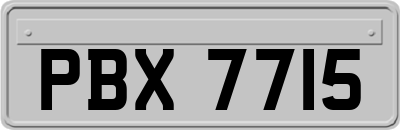 PBX 7715